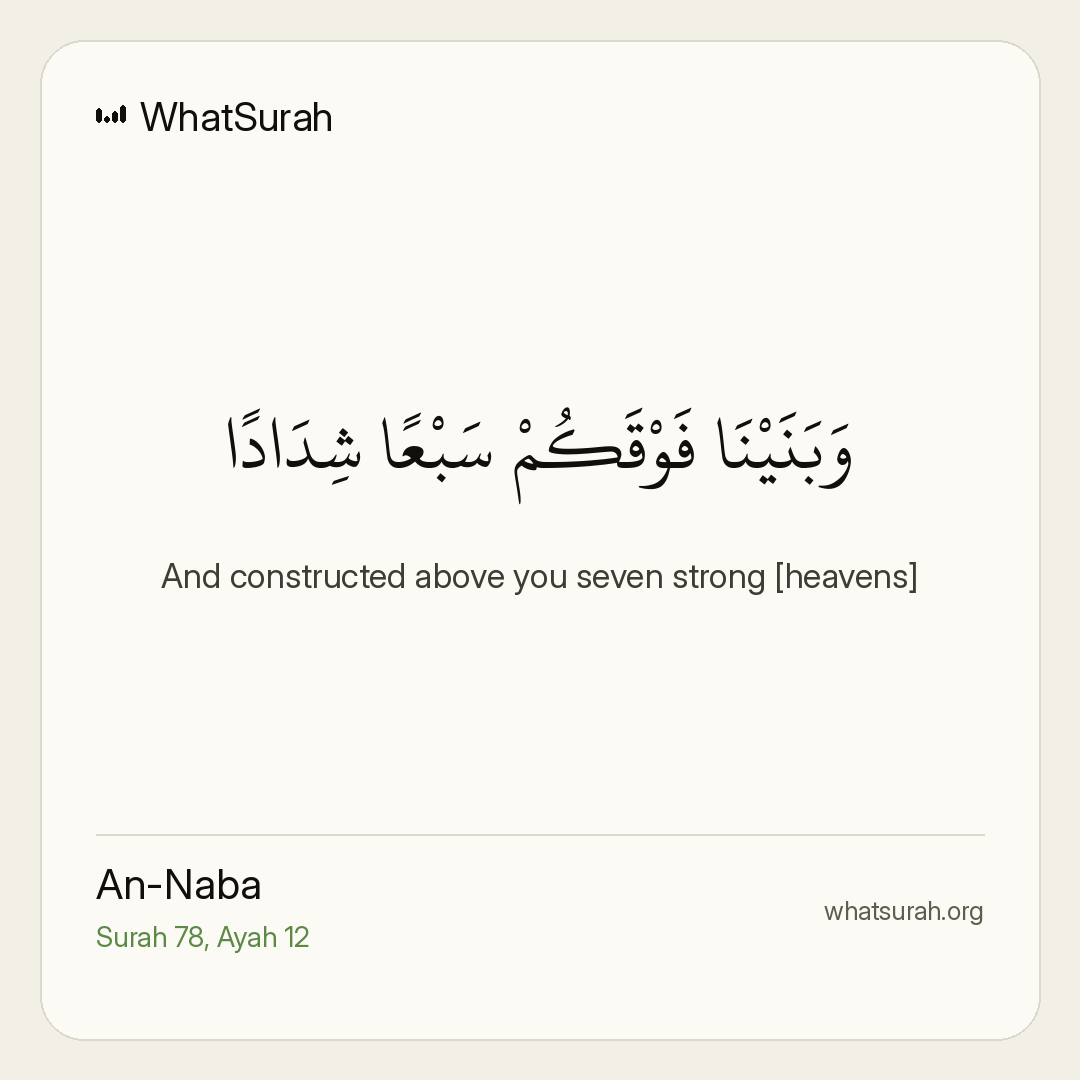 WhatSurah

وَبَنَيْنَا فَوْقَكُمْ سَبْعًا شِدَادًا

And constructed above you seven strong [heavens]

An-Naba
Surah 78, Ayah 12

whatsurah.org